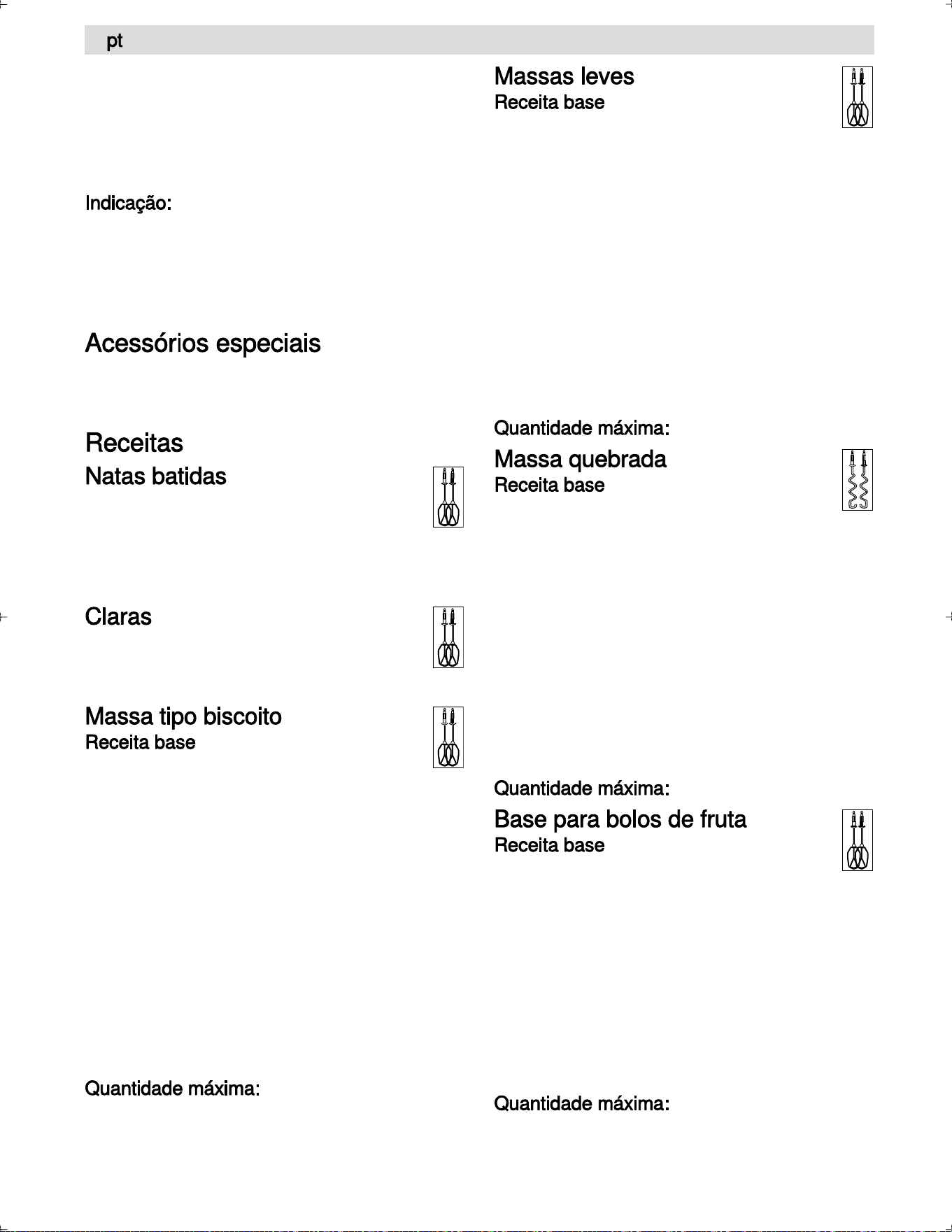 pt

Indicação:

Acessórios especiais

Receitas

Natas batidas

Claras

Massa tipo biscoito

Receita base

Quantidade máxima:

Massas leves

Receita base

Quantidade máxima:

Massa quebrada

Receita base

Quantidade máxima:

Base para bolos de fruta

Receita base

Quantidade máxima: